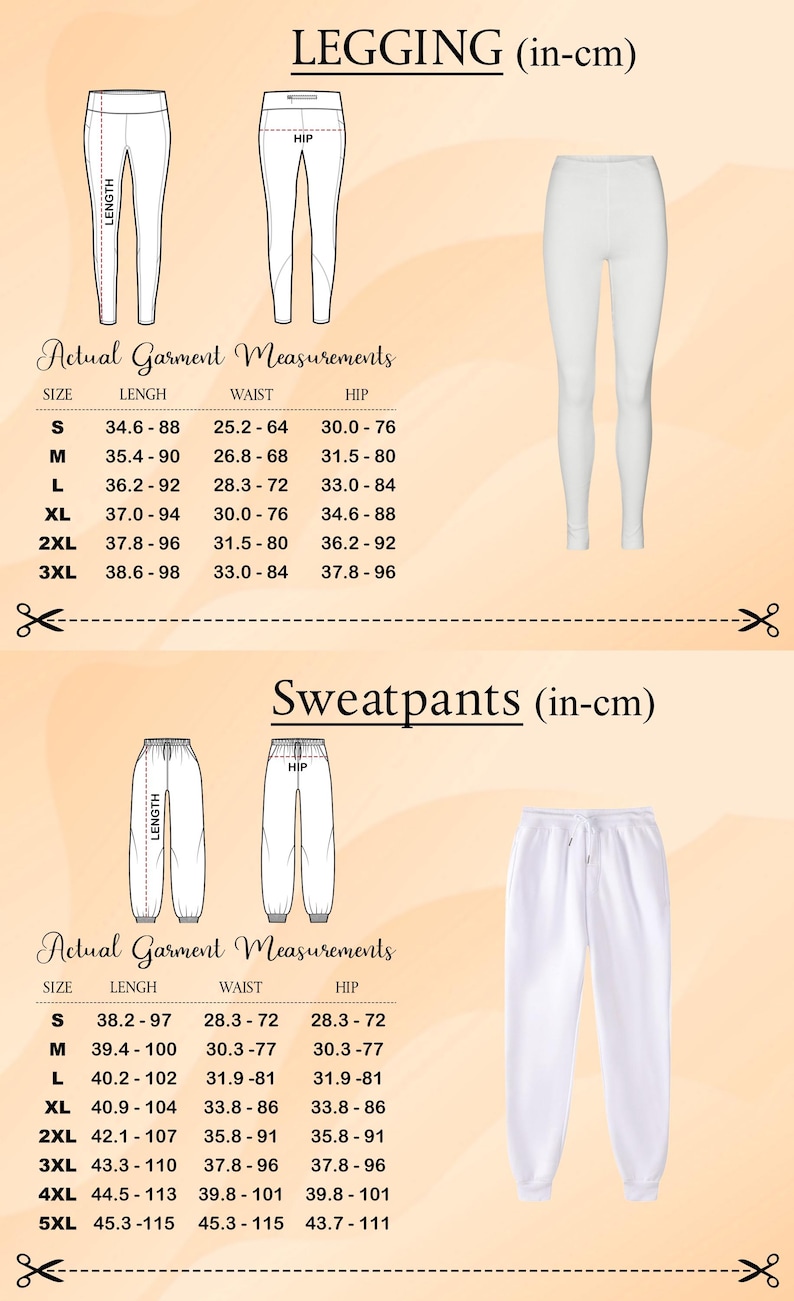 LEGGING (in-cm)

LENGTH

HIP

Actual Garment Measurements

| SIZE | LENGH | WAIST | HIP |
|---|---|---|---|
| S | 34.6 - 88 | 25.2 - 64 | 30.0 - 76 |
| M | 35.4 - 90 | 26.8 - 68 | 31.5 - 80 |
| L | 36.2 - 92 | 28.3 - 72 | 33.0 - 84 |
| XL | 37.0 - 94 | 30.0 - 76 | 34.6 - 88 |
| 2XL | 37.8 - 96 | 31.5 - 80 | 36.2 - 92 |
| 3XL | 38.6 - 98 | 33.0 - 84 | 37.8 - 96 |

Sweatpants (in-cm)

LENGTH

HIP

Actual Garment Measurements

| SIZE | LENGH | WAIST | HIP |
|---|---|---|---|
| S | 38.2 - 97 | 28.3 - 72 | 28.3 - 72 |
| M | 39.4 - 100 | 30.3 -77 | 30.3 -77 |
| L | 40.2 - 102 | 31.9 -81 | 31.9 -81 |
| XL | 40.9 - 104 | 33.8 - 86 | 33.8 - 86 |
| 2XL | 42.1 - 107 | 35.8 - 91 | 35.8 - 91 |
| 3XL | 43.3 - 110 | 37.8 - 96 | 37.8 - 96 |
| 4XL | 44.5 - 113 | 39.8 - 101 | 39.8 - 101 |
| 5XL | 45.3 -115 | 45.3 - 115 | 43.7 - 111 |